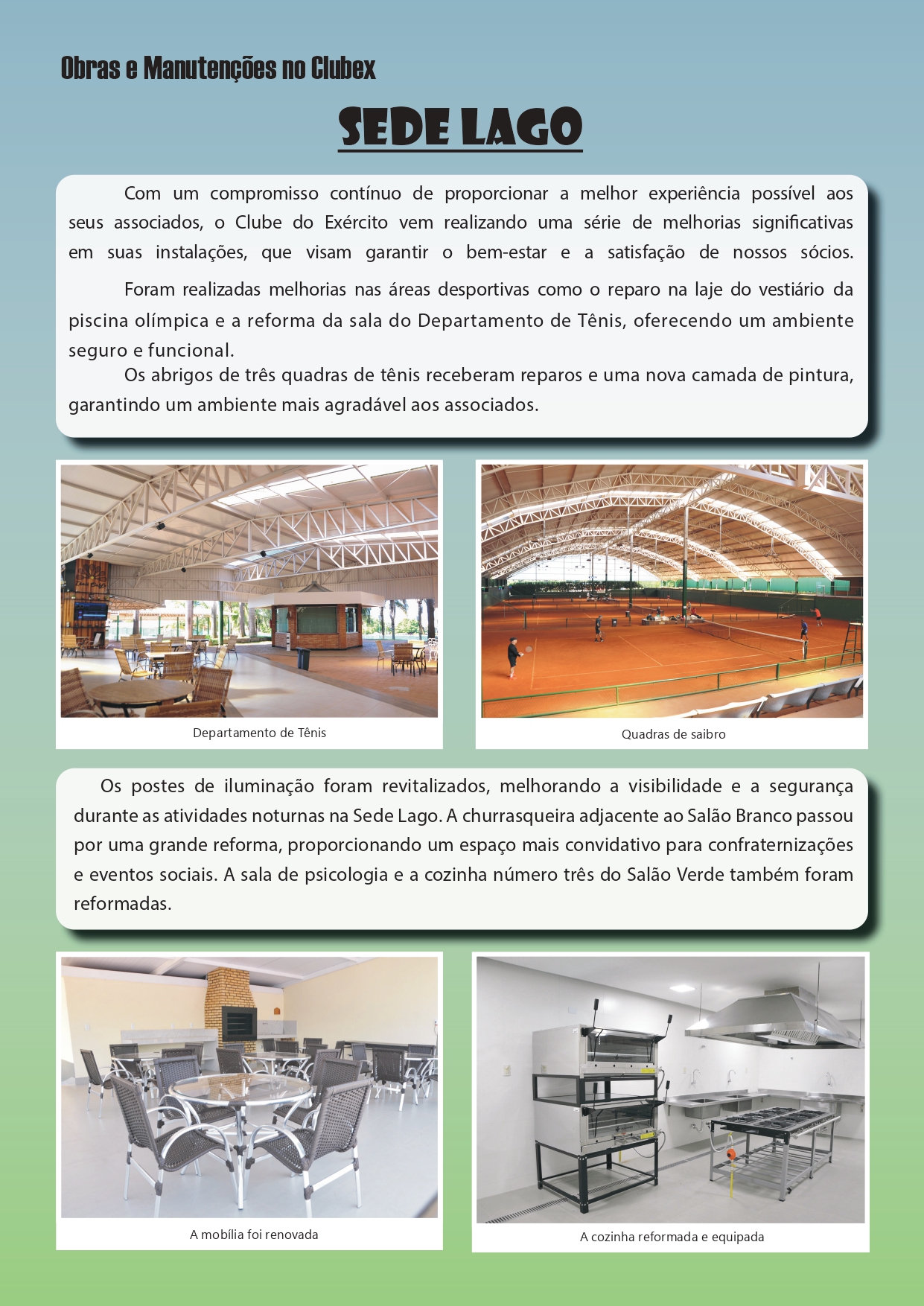 Obras e Manutenções no Clubex

SEDE LAGO

Com um compromisso contínuo de proporcionar a melhor experiência possível aos seus associados, o Clube do Exército vem realizando uma série de melhorias significativas em suas instalações, que visam garantir o bem-estar e a satisfação de nossos sócios.

Foram realizadas melhorias nas áreas desportivas como o reparo na laje do vestiário da piscina olímpica e a reforma da sala do Departamento de Tênis, oferecendo um ambiente seguro e funcional.

Os abrigos de três quadras de tênis receberam reparos e uma nova camada de pintura, garantindo um ambiente mais agradável aos associados.

Departamento de Tênis

Quadras de saibro

Os postes de iluminação foram revitalizados, melhorando a visibilidade e a segurança durante as atividades noturnas na Sede Lago. A churrasqueira adjacente ao Salão Branco passou por uma grande reforma, proporcionando um espaço mais convidativo para confraternizações e eventos sociais. A sala de psicologia e a cozinha número três do Salão Verde também foram reformadas.

A mobília foi renovada

A cozinha reformada e equipada